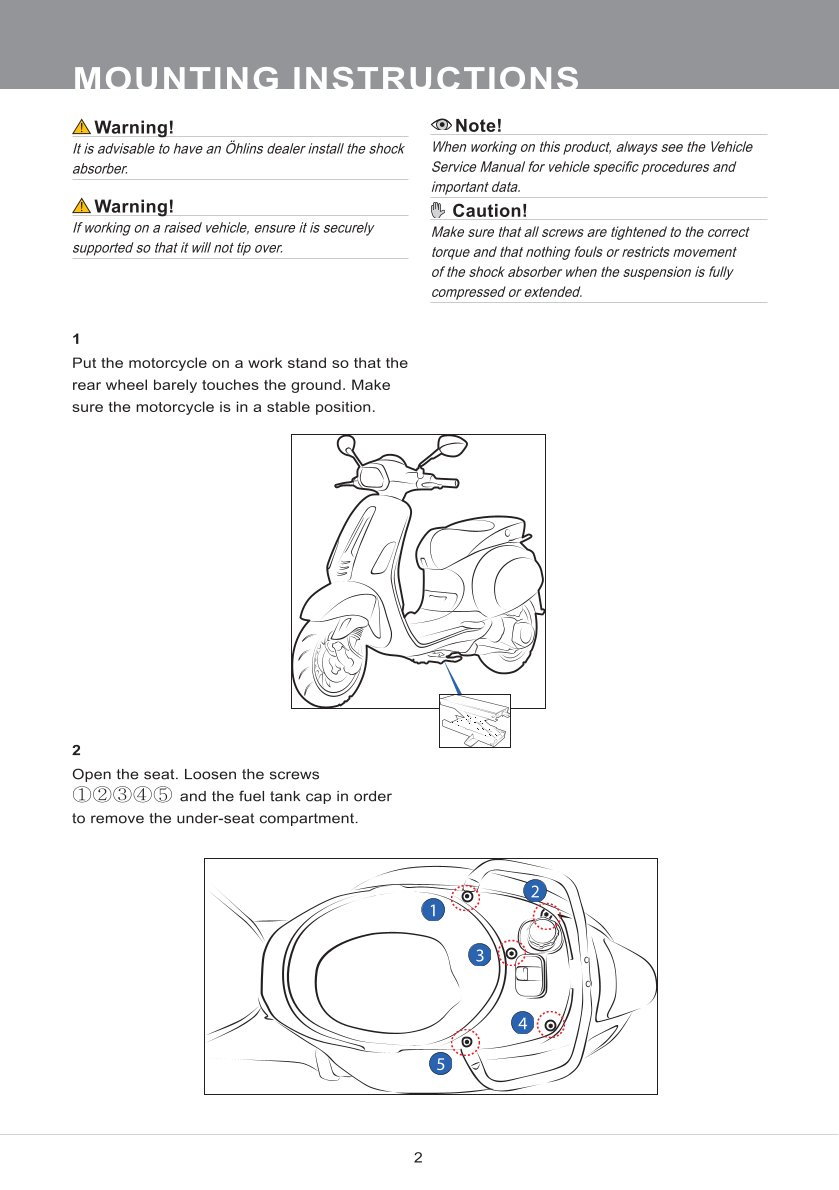 MOUNTING INSTRUCTIONS

Warning!
It is advisable to have an Öhlins dealer install the shock absorber.

Warning!
If working on a raised vehicle, ensure it is securely supported so that it will not tip over.

Note!
When working on this product, always see the Vehicle Service Manual for vehicle specific procedures and important data.

Caution!
Make sure that all screws are tightened to the correct torque and that nothing fouls or restricts movement of the shock absorber when the suspension is fully compressed or extended.

1
Put the motorcycle on a work stand so that the rear wheel barely touches the ground. Make sure the motorcycle is in a stable position.

2
Open the seat. Loosen the screws ①②③④⑤ and the fuel tank cap in order to remove the under-seat compartment.

1
2
3
4
5

2